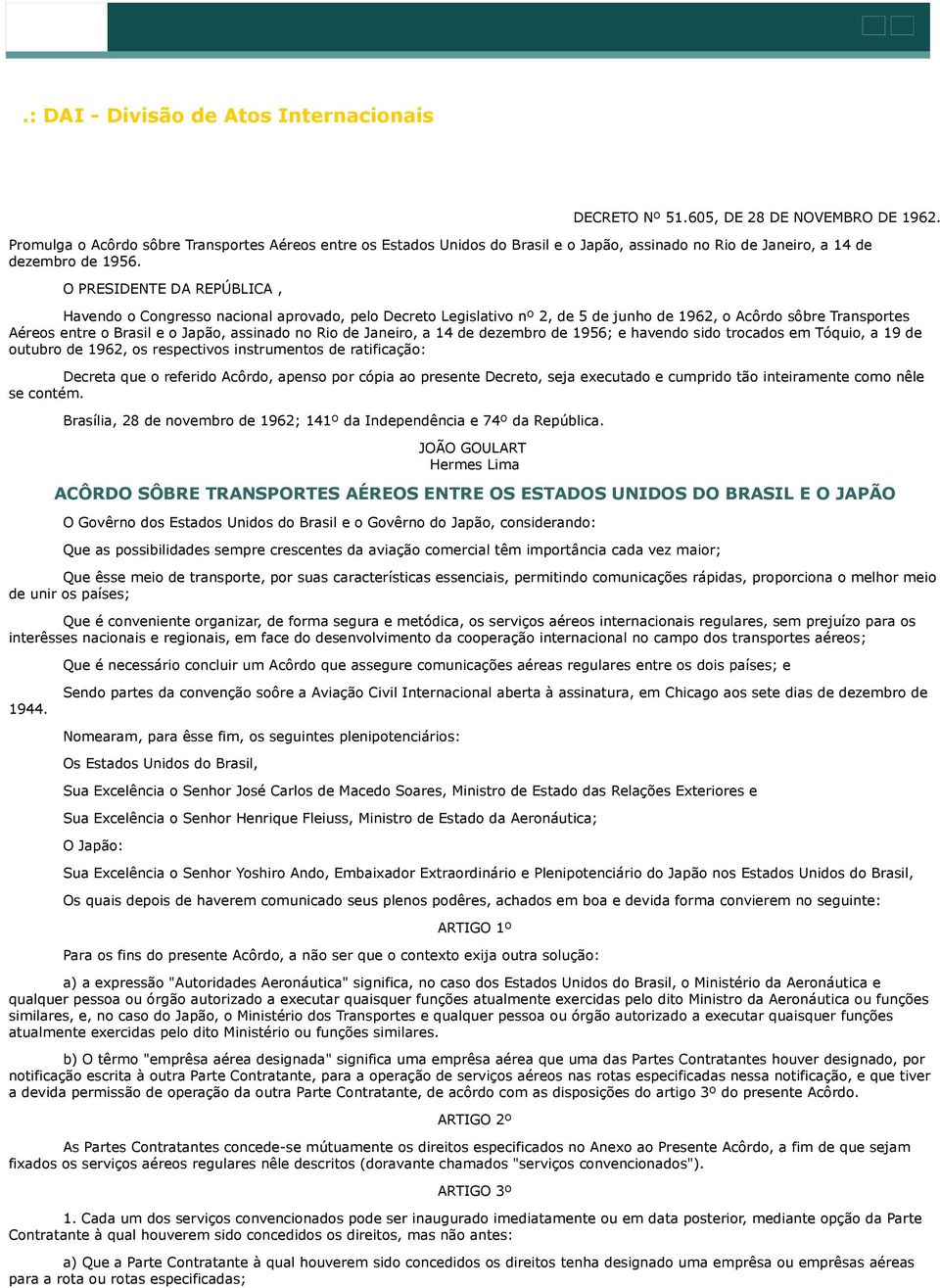 .: DAI - Divisão de Atos Internacionais

DECRETO Nº 51.605, DE 28 DE NOVEMBRO DE 1962.

Promulga o Acôrdo sôbre Transportes Aéreos entre os Estados Unidos do Brasil e o Japão, assinado no Rio de Janeiro, a 14 de dezembro de 1956.

O PRESIDENTE DA REPÚBLICA ,

Havendo o Congresso nacional aprovado, pelo Decreto Legislativo nº 2, de 5 de junho de 1962, o Acôrdo sôbre Transportes Aéreos entre o Brasil e o Japão, assinado no Rio de Janeiro, a 14 de dezembro de 1956; e havendo sido trocados em Tóquio, a 19 de outubro de 1962, os respectivos instrumentos de ratificação:

Decreta que o referido Acôrdo, apenso por cópia ao presente Decreto, seja executado e cumprido tão inteiramente como nêle se contém.

Brasília, 28 de novembro de 1962; 141º da Independência e 74º da República.

JOÃO GOULART
Hermes Lima

ACÔRDO SÔBRE TRANSPORTES AÉREOS ENTRE OS ESTADOS UNIDOS DO BRASIL E O JAPÃO

O Govêrno dos Estados Unidos do Brasil e o Govêrno do Japão, considerando:

Que as possibilidades sempre crescentes da aviação comercial têm importância cada vez maior;

Que êsse meio de transporte, por suas características essenciais, permitindo comunicações rápidas, proporciona o melhor meio de unir os países;

Que é conveniente organizar, de forma segura e metódica, os serviços aéreos internacionais regulares, sem prejuízo para os interêsses nacionais e regionais, em face do desenvolvimento da cooperação internacional no campo dos transportes aéreos;

Que é necessário concluir um Acôrdo que assegure comunicações aéreas regulares entre os dois países; e

Sendo partes da convenção soôre a Aviação Civil Internacional aberta à assinatura, em Chicago aos sete dias de dezembro de 1944.

Nomearam, para êsse fim, os seguintes plenipotenciários:

Os Estados Unidos do Brasil,

Sua Excelência o Senhor José Carlos de Macedo Soares, Ministro de Estado das Relações Exteriores e

Sua Excelência o Senhor Henrique Fleiuss, Ministro de Estado da Aeronáutica;

O Japão:

Sua Excelência o Senhor Yoshiro Ando, Embaixador Extraordinário e Plenipotenciário do Japão nos Estados Unidos do Brasil,

Os quais depois de haverem comunicado seus plenos podêres, achados em boa e devida forma convierem no seguinte:

ARTIGO 1º

Para os fins do presente Acôrdo, a não ser que o contexto exija outra solução:

a) a expressão "Autoridades Aeronáutica" significa, no caso dos Estados Unidos do Brasil, o Ministério da Aeronáutica e qualquer pessoa ou órgão autorizado a executar quaisquer funções atualmente exercidas pelo dito Ministro da Aeronáutica ou funções similares, e, no caso do Japão, o Ministério dos Transportes e qualquer pessoa ou órgão autorizado a executar quaisquer funções atualmente exercidas pelo dito Ministério ou funções similares.

b) O têrmo "emprêsa aérea designada" significa uma emprêsa aérea que uma das Partes Contratantes houver designado, por notificação escrita à outra Parte Contratante, para a operação de serviços aéreos nas rotas especificadas nessa notificação, e que tiver a devida permissão de operação da outra Parte Contratante, de acôrdo com as disposições do artigo 3º do presente Acôrdo.

ARTIGO 2º

As Partes Contratantes concede-se mútuamente os direitos especificados no Anexo ao Presente Acôrdo, a fim de que sejam fixados os serviços aéreos regulares nêle descritos (doravante chamados "serviços convencionados").

ARTIGO 3º

1. Cada um dos serviços convencionados pode ser inaugurado imediatamente ou em data posterior, mediante opção da Parte Contratante à qual houverem sido concedidos os direitos, mas não antes:

a) Que a Parte Contratante à qual houverem sido concedidos os direitos tenha designado uma emprêsa ou emprêsas aéreas para a rota ou rotas especificadas;